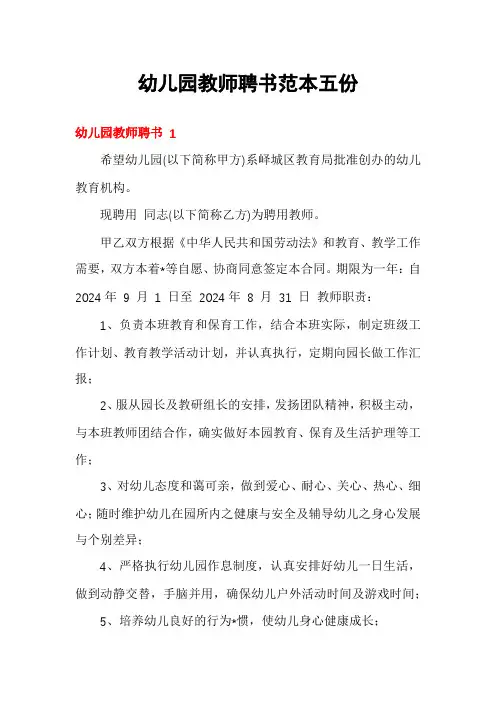 幼儿园教师聘书范本五份

幼儿园教师聘书 1

希望幼儿园(以下简称甲方)系峄城区教育局批准创办的幼儿教育机构。

现聘用 同志(以下简称乙方)为聘用教师。

甲乙双方根据《中华人民共和国劳动法》和教育、教学工作需要，双方本着*等自愿、协商同意签定本合同。期限为一年：自 2024 年 9 月 1 日至 2024 年 8 月 31 日 教师职责：

1、负责本班教育和保育工作，结合本班实际，制定班级工作计划、教育教学活动计划，并认真执行，定期向园长做工作汇报；

2、服从园长及教研组长的安排，发扬团队精神，积极主动，与本班教师团结合作，确实做好本园教育、保育及生活护理等工作；

3、对幼儿态度和蔼可亲，做到爱心、耐心、关心、热心、细心；随时维护幼儿在园所内之健康与安全及辅导幼儿之身心发展与个别差异；

4、严格执行幼儿园作息制度，认真安排好幼儿一日生活，做到动静交替，手脑并用，确保幼儿户外活动时间及游戏时间；

5、培养幼儿良好的行为*惯，使幼儿身心健康成长；